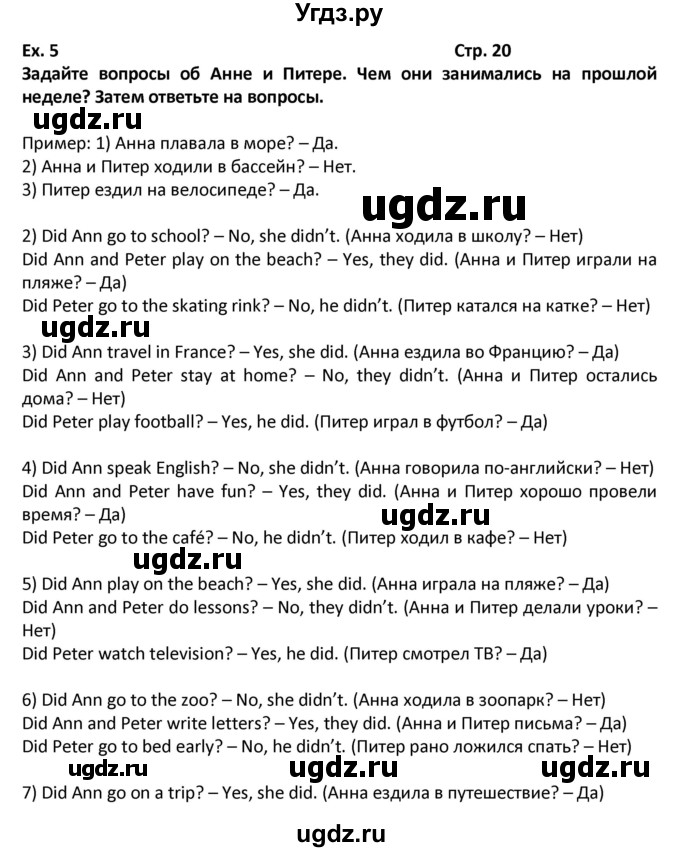 Угдз.ру

Ex. 5

Стр. 20

Задайте вопросы об Анне и Питере. Чем они занимались на прошлой неделе? Затем ответьте на вопросы.

ugdz.ru

Пример: 1) Анна плавала в море? – Да.
2) Анна и Питер ходили в бассейн? – Нет.
3) Питер ездил на велосипеде? – Да.

ugdz.ru

2) Did Ann go to school? – No, she didn't. (Анна ходила в школу? – Нет)
Did Ann and Peter play on the beach? – Yes, they did. (Анна и Питер играли на пляже? – Да)
Did Peter go to the skating rink? – No, he didn't. (Питер катался на катке? – Нет)

ugdz.ru

3) Did Ann travel in France? – Yes, she did. (Анна ездила во Францию? – Да)
Did Ann and Peter stay at home? – No, they didn't. (Анна и Питер остались дома? – Нет)
Did Peter play football? – Yes, he did. (Питер играл в футбол? – Да)

4) Did Ann speak English? – No, she didn't. (Анна говорила по-английски? – Нет)
Did Ann and Peter have fun? – Yes, they did. (Анна и Питер хорошо провели время? – Да)

ugdz.ru

Did Peter go to the café? – No, he didn't. (Питер ходил в кафе? – Нет)

ugdz.ru

5) Did Ann play on the beach? – Yes, she did. (Анна играла на пляже? – Да)
Did Ann and Peter do lessons? – No, they didn't. (Анна и Питер делали уроки? – Нет)
Did Peter watch television? – Yes, he did. (Питер смотрел ТВ? – Да)

6) Did Ann go to the zoo? – No, she didn't. (Анна ходила в зоопарк? – Нет)
Did Ann and Peter write letters? – Yes, they did. (Анна и Питер письма? – Да)
Did Peter go to bed early? – No, he didn't. (Питер рано ложился спать? – Нет)

ugdz.ru ugdz.ru ugdz.ru

7) Did Ann go on a trip? – Yes, she did. (Анна ездила в путешествие? – Да)

ugdz.ru